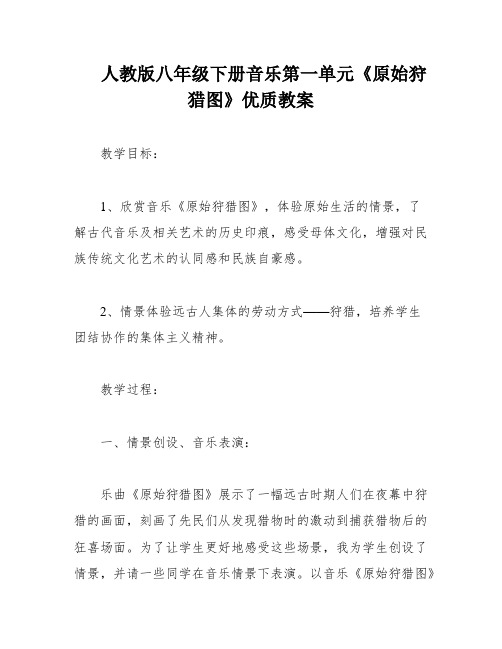 人教版八年级下册音乐第一单元《原始狩猎图》优质教案

教学目标：

1、欣赏音乐《原始狩猎图》，体验原始生活的情景，了解古代音乐及相关艺术的历史印痕，感受母体文化，增强对民族传统文化艺术的认同感和民族自豪感。

2、情景体验远古人集体的劳动方式——狩猎，培养学生团结协作的集体主义精神。

教学过程：

一、情景创设、音乐表演：

乐曲《原始狩猎图》展示了一幅远古时期人们在夜幕中狩猎的画面，刻画了先民们从发现猎物时的激动到捕获猎物后的狂喜场面。为了让学生更好地感受这些场景，我为学生创设了情景，并请一些同学在音乐情景下表演。以音乐《原始狩猎图》